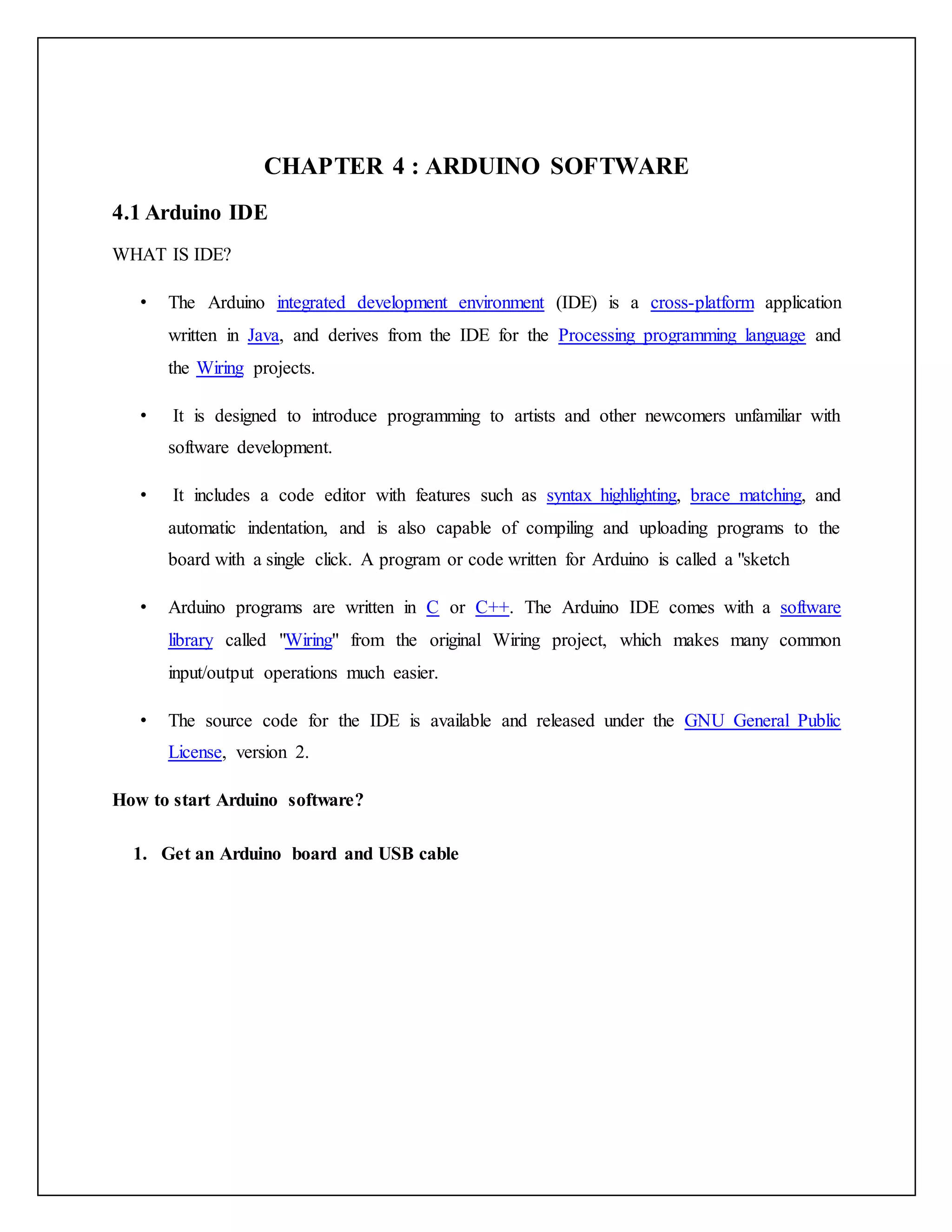 CHAPTER 4 : ARDUINO SOFTWARE

4.1 Arduino IDE

WHAT IS IDE?

• The Arduino integrated development environment (IDE) is a cross-platform application written in Java, and derives from the IDE for the Processing programming language and the Wiring projects.

• It is designed to introduce programming to artists and other newcomers unfamiliar with software development.

• It includes a code editor with features such as syntax highlighting, brace matching, and automatic indentation, and is also capable of compiling and uploading programs to the board with a single click. A program or code written for Arduino is called a "sketch

• Arduino programs are written in C or C++. The Arduino IDE comes with a software library called "Wiring" from the original Wiring project, which makes many common input/output operations much easier.

• The source code for the IDE is available and released under the GNU General Public License, version 2.

How to start Arduino software?

1. Get an Arduino board and USB cable